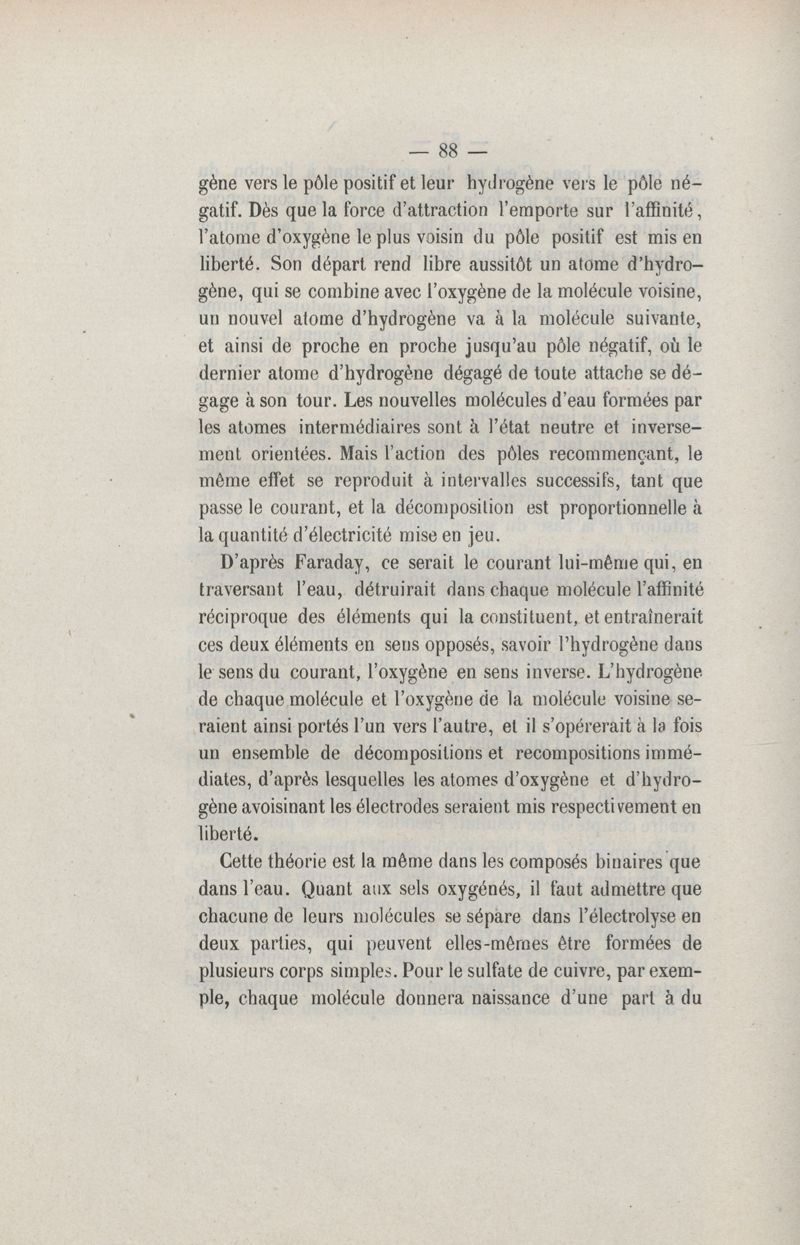 — 88 —

gène vers le pôle positif et leur hydrogène vers le pôle négatif. Dès que la force d'attraction l'emporte sur l'affinité, l'atome d'oxygène le plus voisin du pôle positif est mis en liberté. Son départ rend libre aussitôt un atome d'hydrogène, qui se combine avec l'oxygène de la molécule voisine, un nouvel atome d'hydrogène va à la molécule suivante, et ainsi de proche en proche jusqu'au pôle négatif, où le dernier atome d'hydrogène dégagé de toute attache se dégage à son tour. Les nouvelles molécules d'eau formées par les atomes intermédiaires sont à l'état neutre et inversement orientées. Mais l'action des pôles recommençant, le même effet se reproduit à intervalles successifs, tant que passe le courant, et la décomposition est proportionnelle à la quantité d'électricité mise en jeu.

D'après Faraday, ce serait le courant lui-même qui, en traversant l'eau, détruirait dans chaque molécule l'affinité réciproque des éléments qui la constituent, et entraînerait ces deux éléments en sens opposés, savoir l'hydrogène dans le sens du courant, l'oxygène en sens inverse. L'hydrogène de chaque molécule et l'oxygène de la molécule voisine seraient ainsi portés l'un vers l'autre, et il s'opérerait à la fois un ensemble de décompositions et recompositions immédiates, d'après lesquelles les atomes d'oxygène et d'hydrogène avoisinant les électrodes seraient mis respectivement en liberté.

Cette théorie est la même dans les composés binaires que dans l'eau. Quant aux sels oxygénés, il faut admettre que chacune de leurs molécules se sépare dans l'électrolyse en deux parties, qui peuvent elles-mêmes être formées de plusieurs corps simples. Pour le sulfate de cuivre, par exemple, chaque molécule donnera naissance d'une part à du